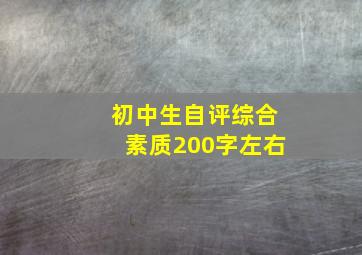 初中生自评综合素质200字左右